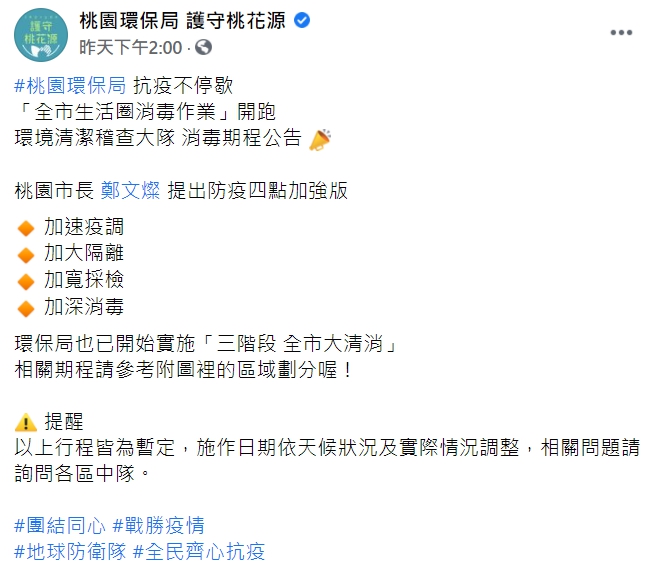 護守
桃花源

桃園環保局 護守桃花源
昨天下午2:00 ·

#桃園環保局 抗疫不停歇
「全市生活圈消毒作業」開跑
環境清潔稽查大隊 消毒期程公告

桃園市長 鄭文燦 提出防疫四點加強版

加速疫調
加大隔離
加寬採檢
加深消毒

環保局也已開始實施「三階段 全市大清消」
相關期程請參考附圖裡的區域劃分喔！

提醒
以上行程皆為暫定，施作日期依天候狀況及實際情況調整，相關問題請詢問各區中隊。

#團結同心 #戰勝疫情
#地球防衛隊 #全民齊心抗疫